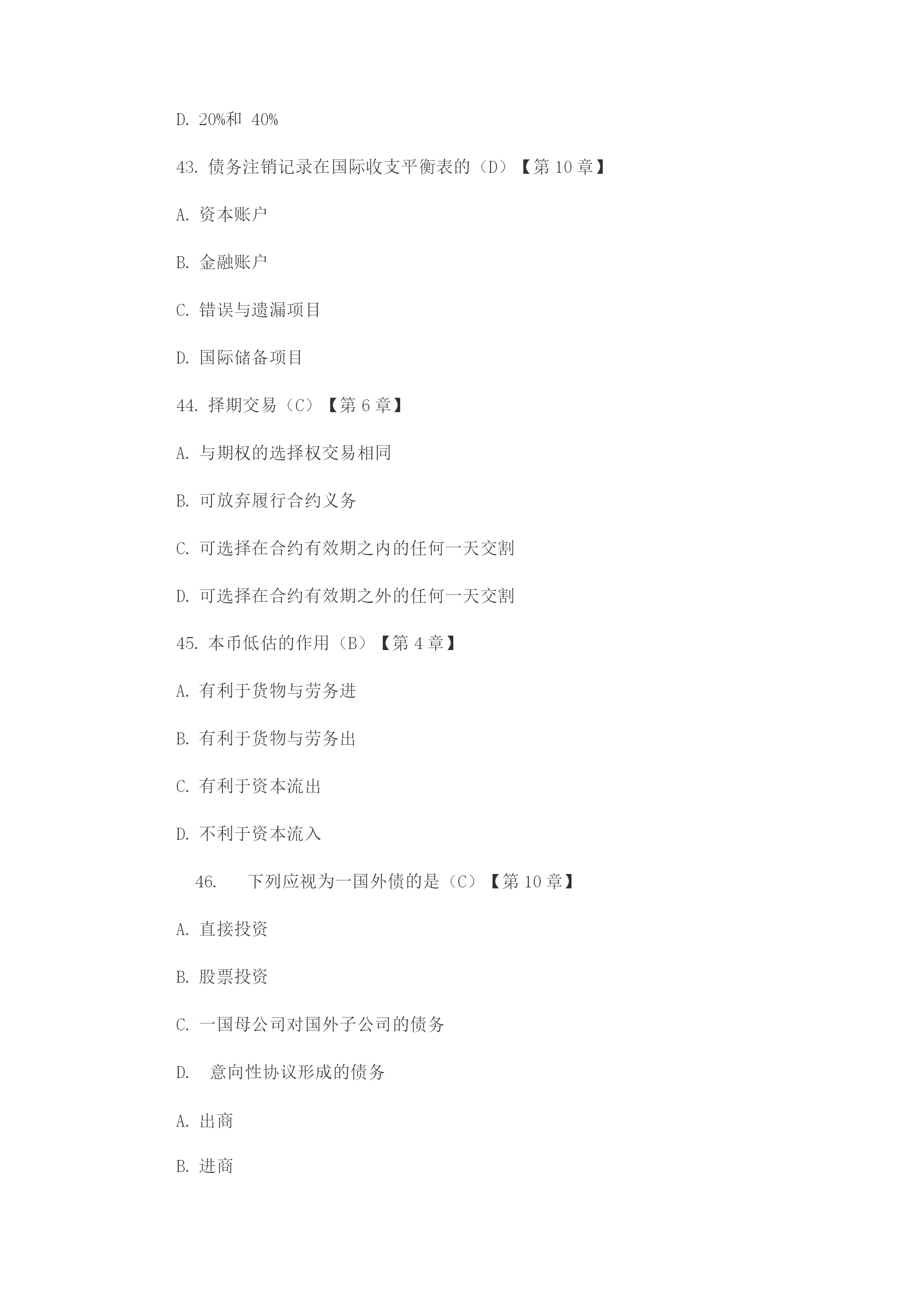 D. 20%和 40%

43. 债务注销记录在国际收支平衡表的（D）【第 10 章】

A. 资本账户

B. 金融账户

C. 错误与遗漏项目

D. 国际储备项目

44. 择期交易（C）【第 6 章】

A. 与期权的选择权交易相同

B. 可放弃履行合约义务

C. 可选择在合约有效期之内的任何一天交割

D. 可选择在合约有效期之外的任何一天交割

45. 本币低估的作用（B）【第 4 章】

A. 有利于货物与劳务进

B. 有利于货物与劳务出

C. 有利于资本流出

D. 不利于资本流入

46. 下列应视为一国外债的是（C）【第 10 章】

A. 直接投资

B. 股票投资

C. 一国母公司对国外子公司的债务

D. 意向性协议形成的债务

A. 出商

B. 进商